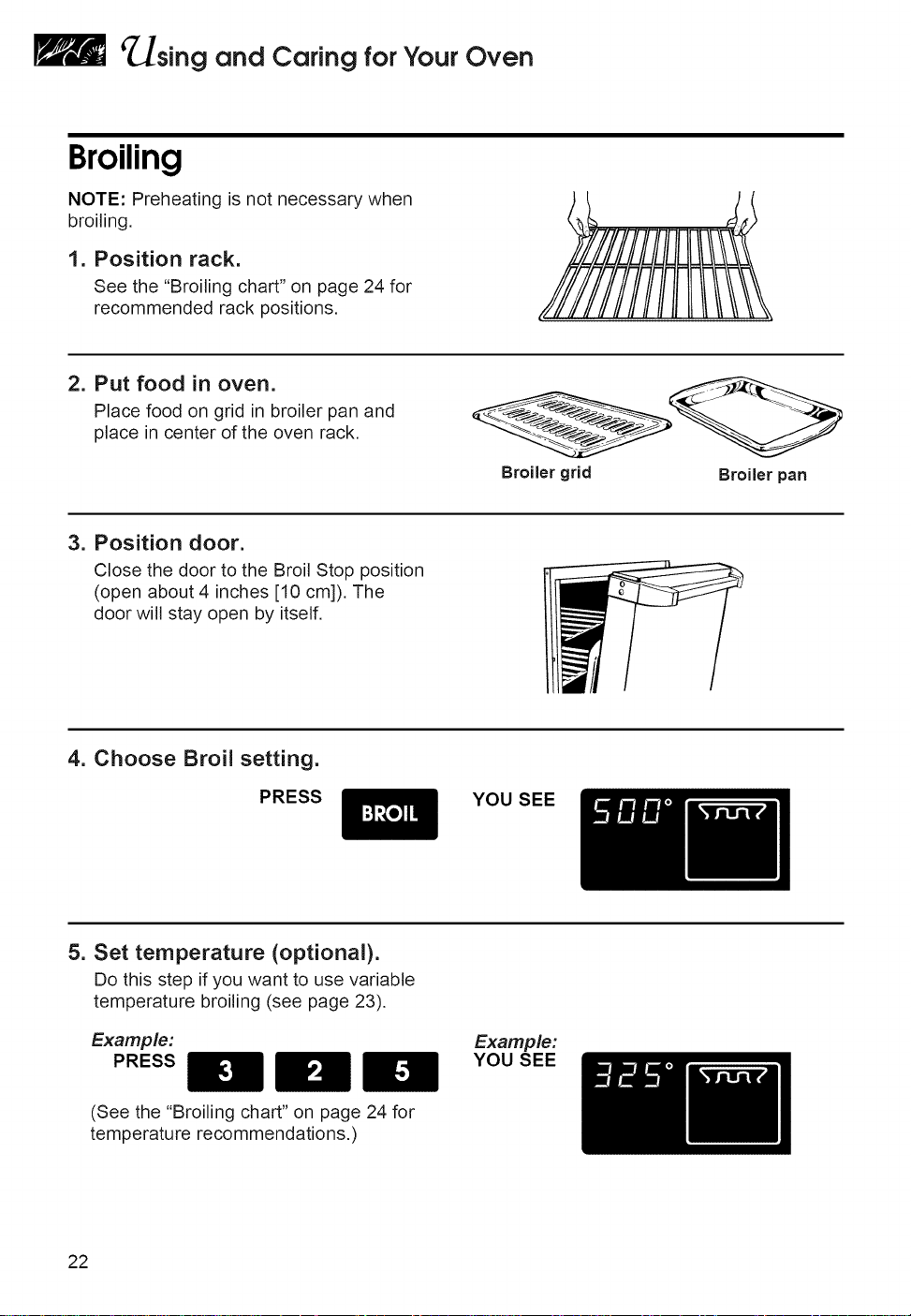 Using and Caring for Your Oven

Broiling

NOTE: Preheating is not necessary when broiling.

1. Position rack.

See the "Broiling chart" on page 24 for recommended rack positions.

2. Put food in oven.

Place food on grid in broiler pan and place in center of the oven rack.

Broiler grid

Broiler pan

3. Position door.

Close the door to the Broil Stop position (open about 4 inches [10 cm]). The door will stay open by itself.

4. Choose Broil setting.

PRESS BROIL

YOU SEE 500°

5. Set temperature (optional).

Do this step if you want to use variable temperature broiling (see page 23).

Example:
PRESS 3 2 5

(See the "Broiling chart" on page 24 for temperature recommendations.)

Example:
YOU SEE 325°

22